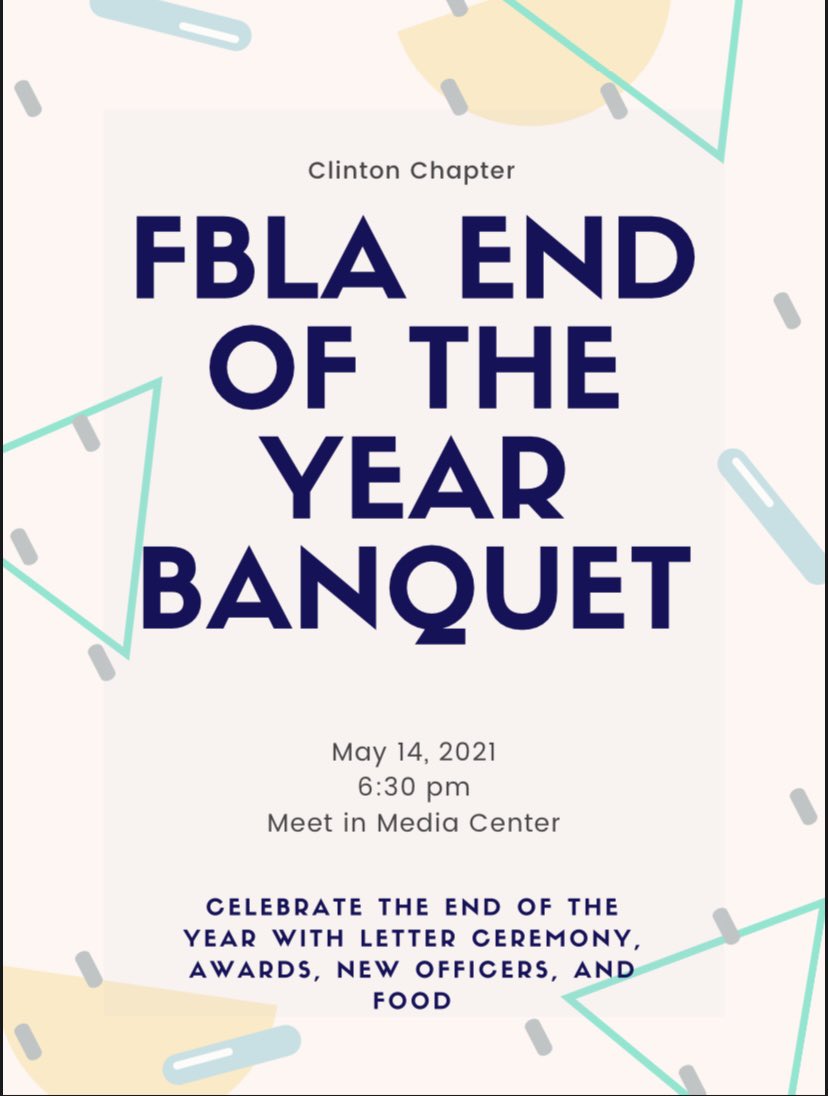 Clinton Chapter

FBLA END OF THE YEAR BANQUET

May 14, 2021
6:30 pm
Meet in Media Center

CELEBRATE THE END OF THE YEAR WITH LETTER CEREMONY, AWARDS, NEW OFFICERS, AND FOOD